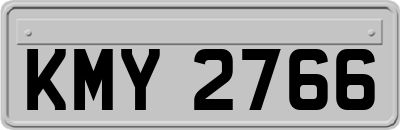 KMY 2766